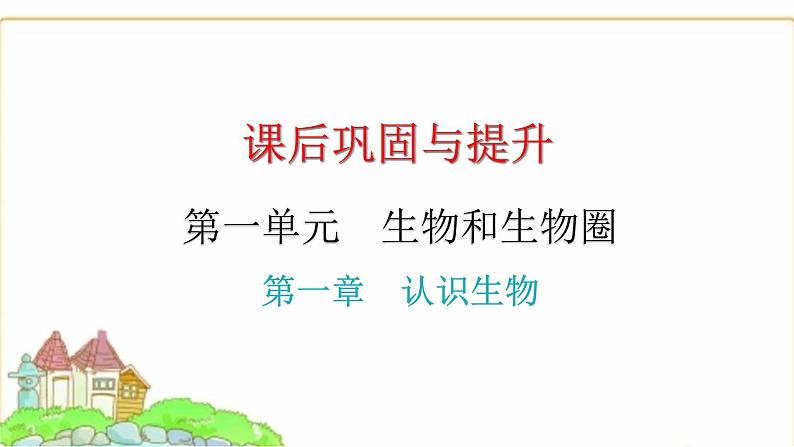 课后巩固与提升

第一单元　生物和生物圈

第一章　认识生物